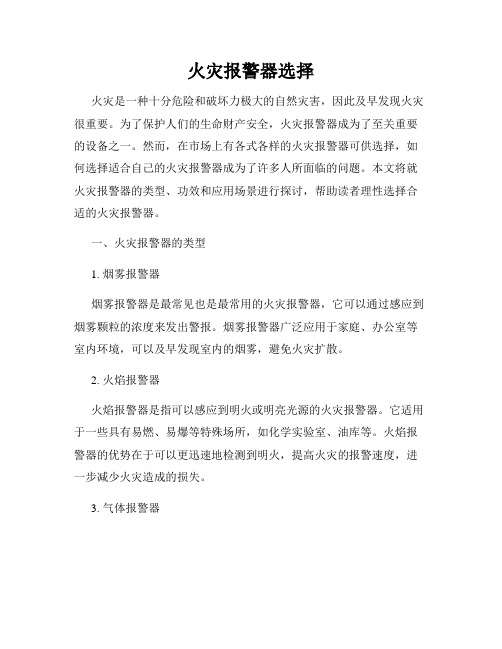 火灾报警器选择

火灾是一种十分危险和破坏力极大的自然灾害，因此及早发现火灾很重要。为了保护人们的生命财产安全，火灾报警器成为了至关重要的设备之一。然而，在市场上有各式各样的火灾报警器可供选择，如何选择适合自己的火灾报警器成为了许多人所面临的问题。本文将就火灾报警器的类型、功效和应用场景进行探讨，帮助读者理性选择合适的火灾报警器。

一、火灾报警器的类型

1. 烟雾报警器

烟雾报警器是最常见也是最常用的火灾报警器，它可以通过感应到烟雾颗粒的浓度来发出警报。烟雾报警器广泛应用于家庭、办公室等室内环境，可以及早发现室内的烟雾，避免火灾扩散。

2. 火焰报警器

火焰报警器是指可以感应到明火或明亮光源的火灾报警器。它适用于一些具有易燃、易爆等特殊场所，如化学实验室、油库等。火焰报警器的优势在于可以更迅速地检测到明火，提高火灾的报警速度，进一步减少火灾造成的损失。

3. 气体报警器